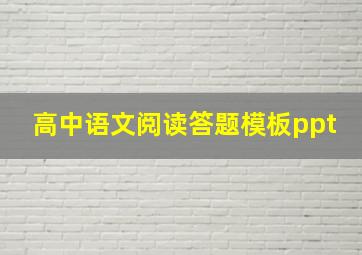 高中语文阅读答题模板ppt